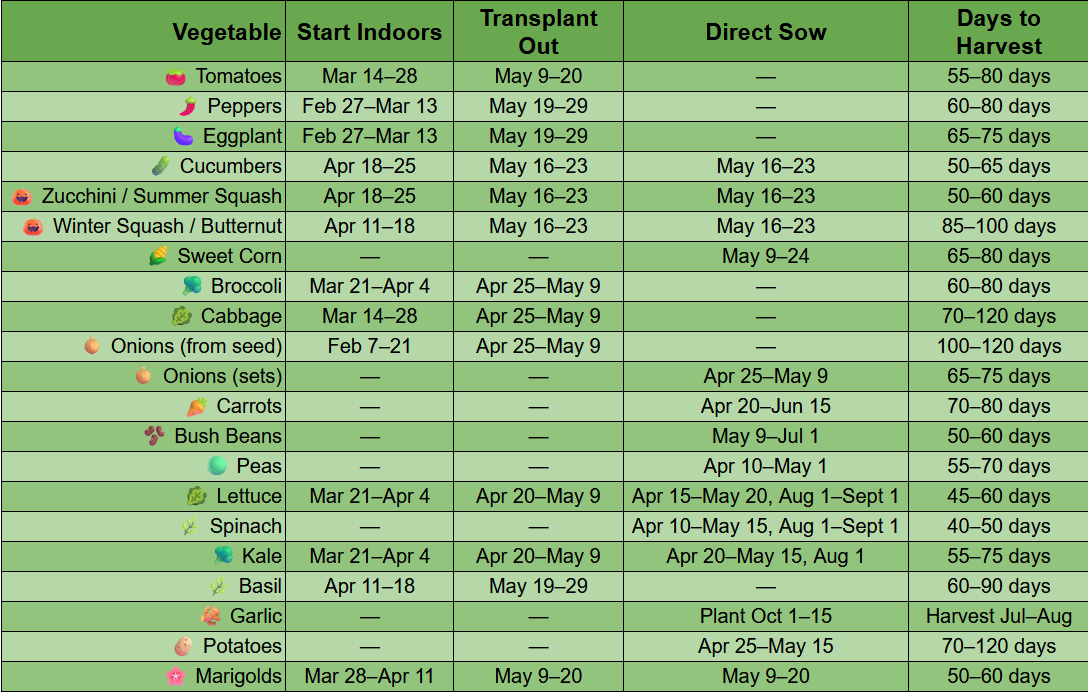 | Vegetable | Start Indoors | Transplant Out | Direct Sow | Days to Harvest |
|---|---|---|---|---|
| Tomatoes | Mar 14–28 | May 9–20 | — | 55–80 days |
| Peppers | Feb 27–Mar 13 | May 19–29 | — | 60–80 days |
| Eggplant | Feb 27–Mar 13 | May 19–29 | — | 65–75 days |
| Cucumbers | Apr 18–25 | May 16–23 | May 16–23 | 50–65 days |
| Zucchini / Summer Squash | Apr 18–25 | May 16–23 | May 16–23 | 50–60 days |
| Winter Squash / Butternut | Apr 11–18 | May 16–23 | May 16–23 | 85–100 days |
| Sweet Corn | — | — | May 9–24 | 65–80 days |
| Broccoli | Mar 21–Apr 4 | Apr 25–May 9 | — | 60–80 days |
| Cabbage | Mar 14–28 | Apr 25–May 9 | — | 70–120 days |
| Onions (from seed) | Feb 7–21 | Apr 25–May 9 | — | 100–120 days |
| Onions (sets) | — | — | Apr 25–May 9 | 65–75 days |
| Carrots | — | — | Apr 20–Jun 15 | 70–80 days |
| Bush Beans | — | — | May 9–Jul 1 | 50–60 days |
| Peas | — | — | Apr 10–May 1 | 55–70 days |
| Lettuce | Mar 21–Apr 4 | Apr 20–May 9 | Apr 15–May 20, Aug 1–Sept 1 | 45–60 days |
| Spinach | — | — | Apr 10–May 15, Aug 1–Sept 1 | 40–50 days |
| Kale | Mar 21–Apr 4 | Apr 20–May 9 | Apr 20–May 15, Aug 1 | 55–75 days |
| Basil | Apr 11–18 | May 19–29 | — | 60–90 days |
| Garlic | — | — | Plant Oct 1–15 | Harvest Jul–Aug |
| Potatoes | — | — | Apr 25–May 15 | 70–120 days |
| Marigolds | Mar 28–Apr 11 | May 9–20 | May 9–20 | 50–60 days |